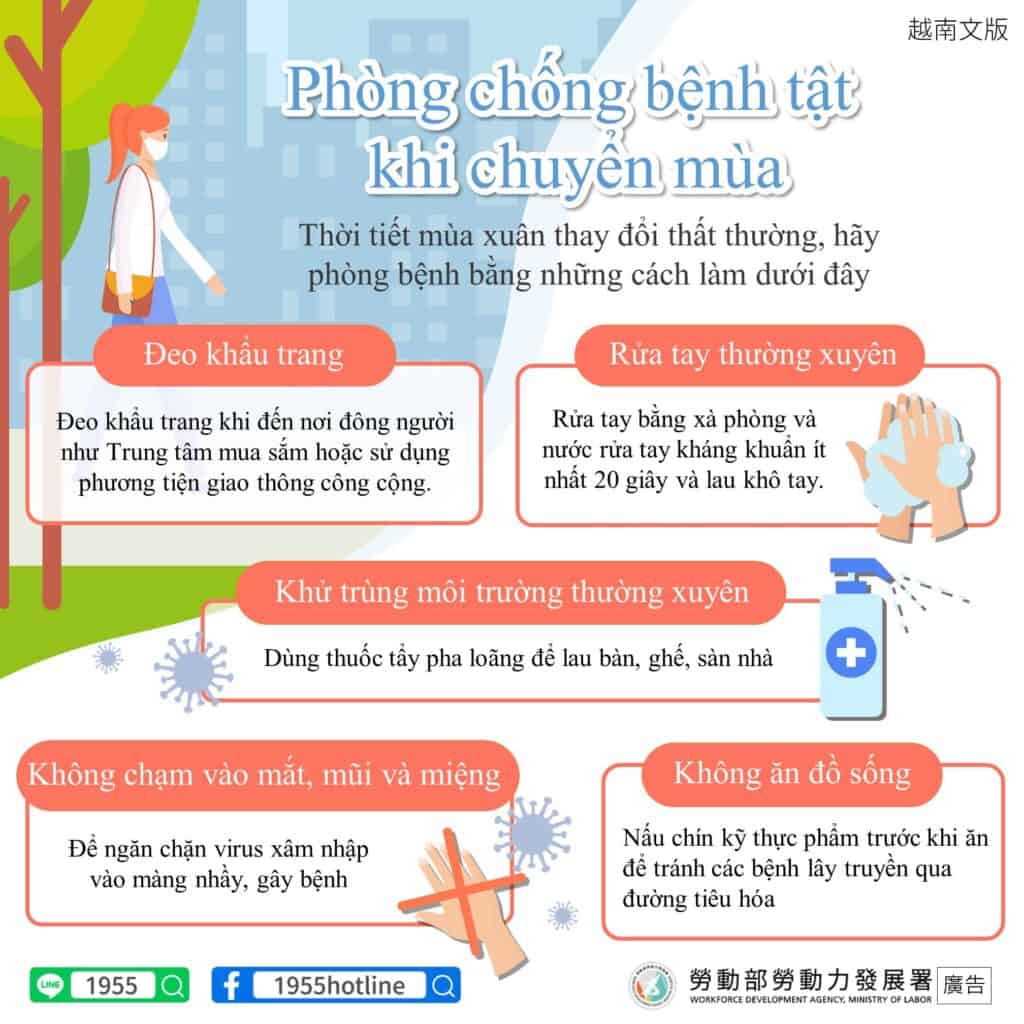 越南文版

Phòng chống bệnh tật khi chuyển mùa

Thời tiết mùa xuân thay đổi thất thường, hãy phòng bệnh bằng những cách làm dưới đây

Đeo khẩu trang

Đeo khẩu trang khi đến nơi đông người như Trung tâm mua sắm hoặc sử dụng phương tiện giao thông công cộng.

Rửa tay thường xuyên

Rửa tay bằng xà phòng và nước rửa tay kháng khuẩn ít nhất 20 giây và lau khô tay.

Khử trùng môi trường thường xuyên

Dùng thuốc tẩy pha loãng để lau bàn, ghế, sàn nhà

Không chạm vào mắt, mũi và miệng

Để ngăn chặn virus xâm nhập vào màng nhầy, gây bệnh

Không ăn đồ sống

Nấu chín kỹ thực phẩm trước khi ăn để tránh các bệnh lây truyền qua đường tiêu hóa

LINE 1955

1955hotline

勞動部勞動力發展署 WORKFORCE DEVELOPMENT AGENCY, MINISTRY OF LABOR 廣告